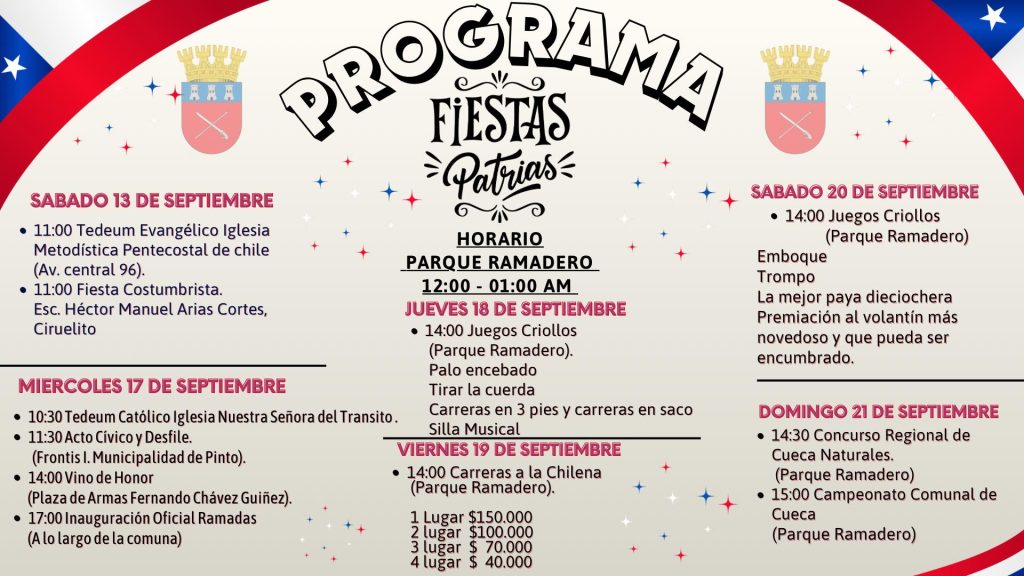 PROGRAMA

FIESTAS Patrias

SABADO 13 DE SEPTIEMBRE

- 11:00 Tedeum Evangélico Iglesia Metodística Pentecostal de chile (Av. central 96).
- 11:00 Fiesta Costumbrista. Esc. Héctor Manuel Arias Cortes, Ciruelito

MIERCOLES 17 DE SEPTIEMBRE

- 10:30 Tedeum Católico Iglesia Nuestra Señora del Transito .
- 11:30 Acto Cívico y Desfile. (Frontis I. Municipalidad de Pinto).
- 14:00 Vino de Honor (Plaza de Armas Fernando Chávez Guiñez).
- 17:00 Inauguración Oficial Ramadas (A lo largo de la comuna)

HORARIO
PARQUE RAMADERO
12:00 - 01:00 AM

JUEVES 18 DE SEPTIEMBRE

- 14:00 Juegos Criollos (Parque Ramadero).
Palo encebado
Tirar la cuerda
Carreras en 3 pies y carreras en saco
Silla Musical

VIERNES 19 DE SEPTIEMBRE

- 14:00 Carreras a la Chilena (Parque Ramadero).

1 Lugar $150.000
2 lugar $100.000
3 lugar $ 70.000
4 lugar $ 40.000

SABADO 20 DE SEPTIEMBRE

- 14:00 Juegos Criollos (Parque Ramadero)

Emboque
Trompo
La mejor paya dieciochera
Premiación al volantín más novedoso y que pueda ser encumbrado.

DOMINGO 21 DE SEPTIEMBRE

- 14:30 Concurso Regional de Cueca Naturales. (Parque Ramadero)
- 15:00 Campeonato Comunal de Cueca (Parque Ramadero)